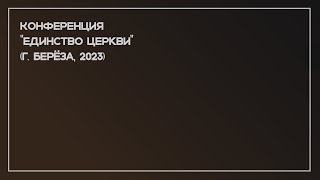 КОНФЕРЕНЦИЯ
"ЕДИНСТВО ЦЕРКВИ"
(Г. БЕРЁЗА, 2023)